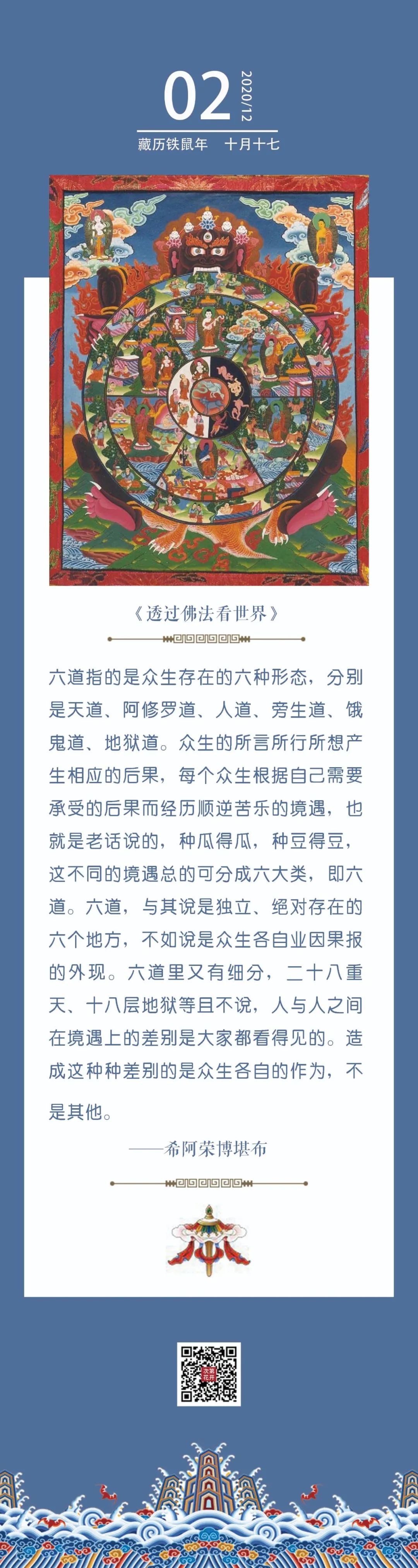 02 2020/12

藏历铁鼠年 十月十七

《透过佛法看世界》

六道指的是众生存在的六种形态，分别是天道、阿修罗道、人道、旁生道、饿鬼道、地狱道。众生的所言所行所想产生相应的后果，每个众生根据自己需要承受的后果而经历顺逆苦乐的境遇，也就是老话说的，种瓜得瓜，种豆得豆，这不同的境遇总的可分成六大类，即六道。六道，与其说是独立、绝对存在的六个地方，不如说是众生各自业因果报的外现。六道里又有细分，二十八重天、十八层地狱等且不说，人与人之间在境遇上的差别是大家都看得见的。造成这种种差别的是众生各自的作为，不是其他。

——希阿荣博堪布